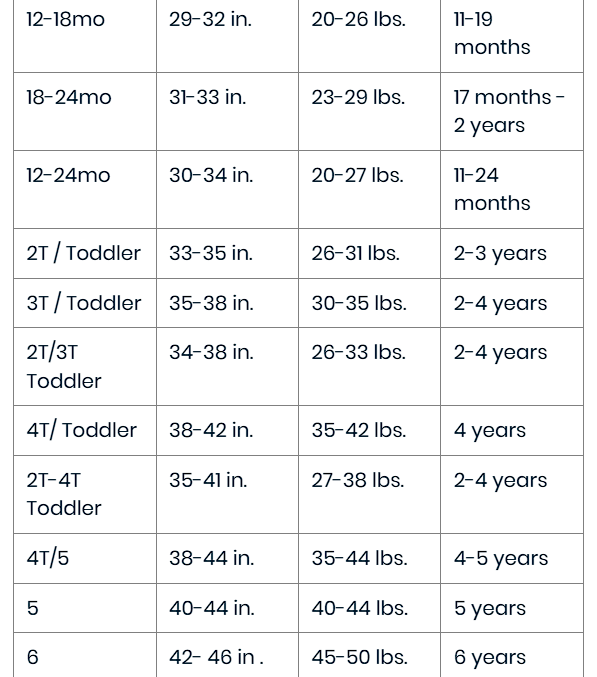 | 12-18mo | 29-32 in. | 20-26 lbs. | 11-19 months |
|---|---|---|---|
| 18-24mo | 31-33 in. | 23-29 lbs. | 17 months - 2 years |
| 12-24mo | 30-34 in. | 20-27 lbs. | 11-24 months |
| 2T / Toddler | 33-35 in. | 26-31 lbs. | 2-3 years |
| 3T / Toddler | 35-38 in. | 30-35 lbs. | 2-4 years |
| 2T/3T Toddler | 34-38 in. | 26-33 lbs. | 2-4 years |
| 4T/ Toddler | 38-42 in. | 35-42 lbs. | 4 years |
| 2T-4T Toddler | 35-41 in. | 27-38 lbs. | 2-4 years |
| 4T/5 | 38-44 in. | 35-44 lbs. | 4-5 years |
| 5 | 40-44 in. | 40-44 lbs. | 5 years |
| 6 | 42- 46 in . | 45-50 lbs. | 6 years |